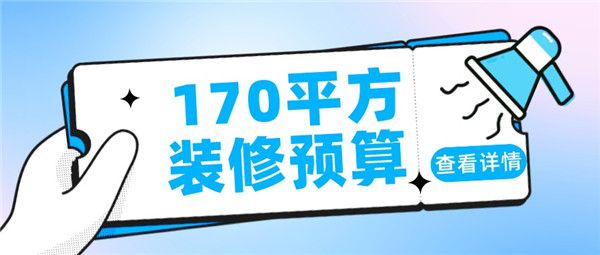 170平方
装修预算

查看详情